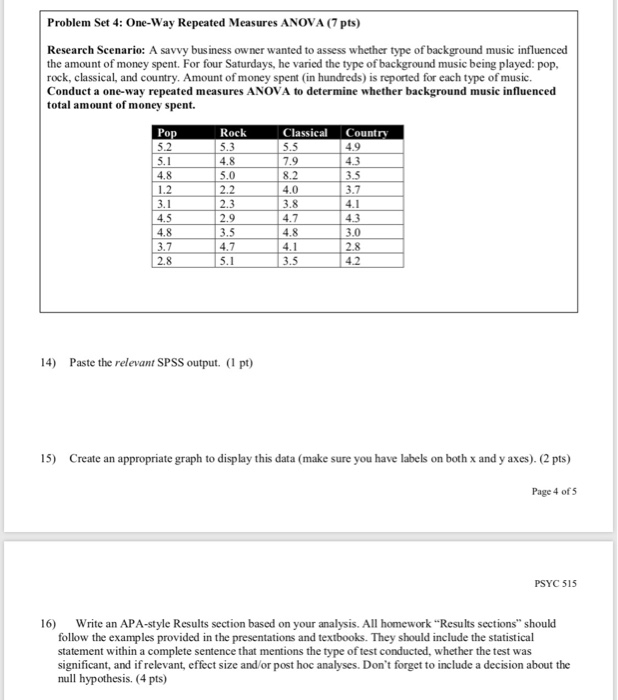 Problem Set 4: One-Way Repeated Measures ANOVA (7 pts)

Research Scenario: A savvy business owner wanted to assess whether type of background music influenced the amount of money spent. For four Saturdays, he varied the type of background music being played: pop, rock, classical, and country. Amount of money spent (in hundreds) is reported for each type of music. Conduct a one-way repeated measures ANOVA to determine whether background music influenced total amount of money spent.

| Pop | Rock | Classical | Country |
|---|---|---|---|
| 5.2 | 5.3 | 5.5 | 4.9 |
| 5.1 | 4.8 | 7.9 | 4.3 |
| 4.8 | 5.0 | 8.2 | 3.5 |
| 1.2 | 2.2 | 4.0 | 3.7 |
| 3.1 | 2.3 | 3.8 | 4.1 |
| 4.5 | 2.9 | 4.7 | 4.3 |
| 4.8 | 3.5 | 4.8 | 3.0 |
| 3.7 | 4.7 | 4.1 | 2.8 |
| 2.8 | 5.1 | 3.5 | 4.2 |

14) Paste the relevant SPSS output. (1 pt)

15) Create an appropriate graph to display this data (make sure you have labels on both x and y axes). (2 pts)

Page 4 of 5

PSYC 515

16) Write an APA-style Results section based on your analysis. All homework "Results sections" should follow the examples provided in the presentations and textbooks. They should include the statistical statement within a complete sentence that mentions the type of test conducted, whether the test was significant, and if relevant, effect size and/or post hoc analyses. Don't forget to include a decision about the null hypothesis. (4 pts)